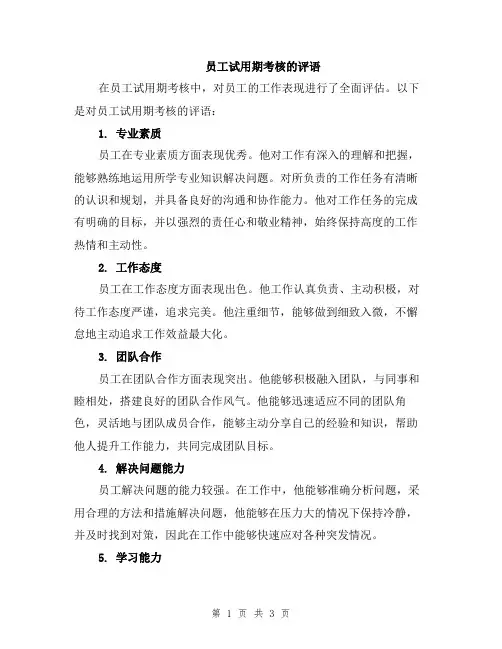 员工试用期考核的评语

在员工试用期考核中，对员工的工作表现进行了全面评估。以下是对员工试用期考核的评语：

1. 专业素质

员工在专业素质方面表现优秀。他对工作有深入的理解和把握，能够熟练地运用所学专业知识解决问题。对所负责的工作任务有清晰的认识和规划，并具备良好的沟通和协作能力。他对工作任务的完成有明确的目标，并以强烈的责任心和敬业精神，始终保持高度的工作热情和主动性。

2. 工作态度

员工在工作态度方面表现出色。他工作认真负责、主动积极，对待工作态度严谨，追求完美。他注重细节，能够做到细致入微，不懈怠地主动追求工作效益最大化。

3. 团队合作

员工在团队合作方面表现突出。他能够积极融入团队，与同事和睦相处，搭建良好的团队合作风气。他能够迅速适应不同的团队角色，灵活地与团队成员合作，能够主动分享自己的经验和知识，帮助他人提升工作能力，共同完成团队目标。

4. 解决问题能力

员工解决问题的能力较强。在工作中，他能够准确分析问题，采用合理的方法和措施解决问题，他能够在压力大的情况下保持冷静，并及时找到对策，因此在工作中能够快速应对各种突发情况。

5. 学习能力

第 1 页 共 3 页